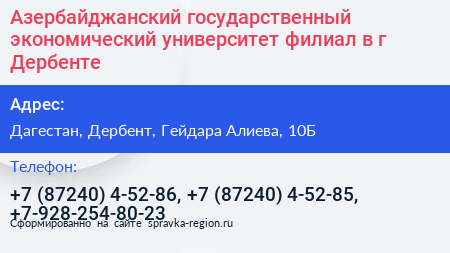 Азербайджанский государственный экономический университет филиал в г Дербенте

Адрес:

Дагестан, Дербент, Гейдара Алиева, 10Б

Телефон:

+7 (87240) 4-52-86, +7 (87240) 4-52-85, +7-928-254-80-23

Сформированно на сайте spravka-region.ru